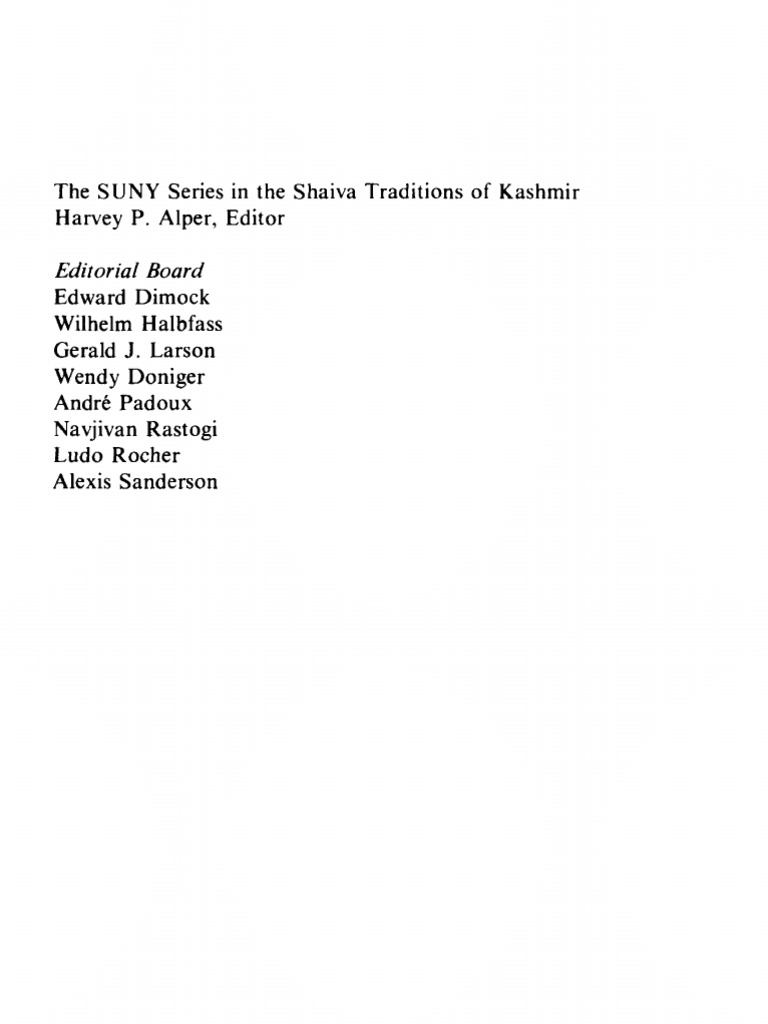 The SUNY Series in the Shaiva Traditions of Kashmir
Harvey P. Alper, Editor

Editorial Board
Edward Dimock
Wilhelm Halbfass
Gerald J. Larson
Wendy Doniger
André Padoux
Navjivan Rastogi
Ludo Rocher
Alexis Sanderson